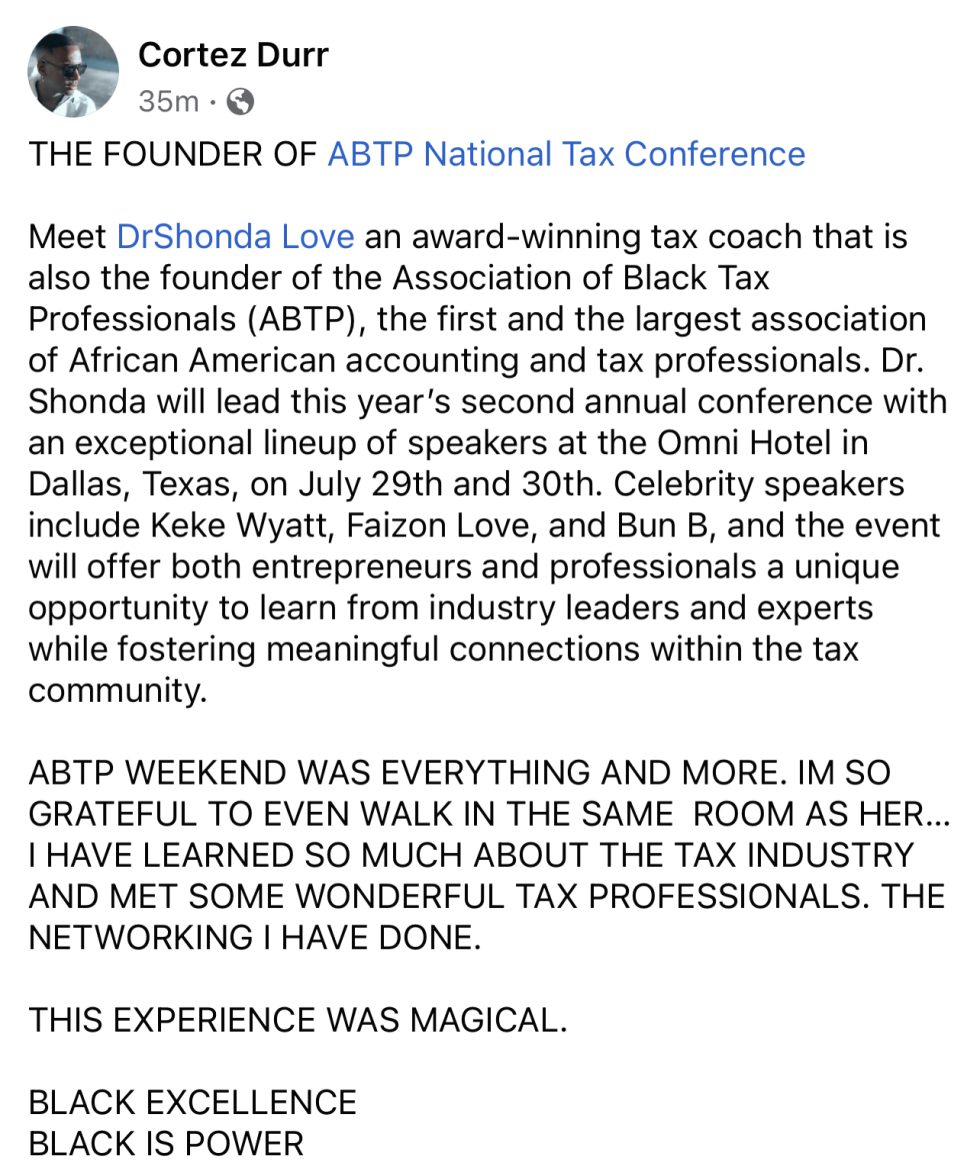 Cortez Durr
35m ·

THE FOUNDER OF ABTP National Tax Conference

Meet DrShonda Love an award-winning tax coach that is also the founder of the Association of Black Tax Professionals (ABTP), the first and the largest association of African American accounting and tax professionals. Dr. Shonda will lead this year's second annual conference with an exceptional lineup of speakers at the Omni Hotel in Dallas, Texas, on July 29th and 30th. Celebrity speakers include Keke Wyatt, Faizon Love, and Bun B, and the event will offer both entrepreneurs and professionals a unique opportunity to learn from industry leaders and experts while fostering meaningful connections within the tax community.

ABTP WEEKEND WAS EVERYTHING AND MORE. IM SO GRATEFUL TO EVEN WALK IN THE SAME ROOM AS HER... I HAVE LEARNED SO MUCH ABOUT THE TAX INDUSTRY AND MET SOME WONDERFUL TAX PROFESSIONALS. THE NETWORKING I HAVE DONE.

THIS EXPERIENCE WAS MAGICAL.

BLACK EXCELLENCE
BLACK IS POWER